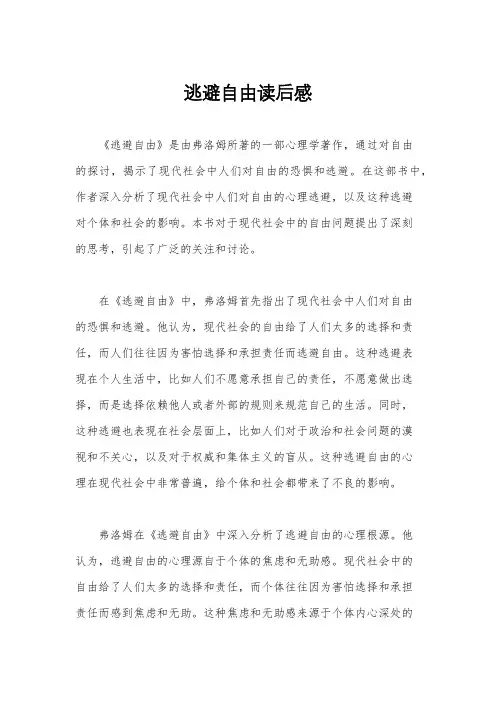 逃避自由读后感

《逃避自由》是由弗洛姆所著的一部心理学著作，通过对自由的探讨，揭示了现代社会中人们对自由的恐惧和逃避。在这部书中，作者深入分析了现代社会中人们对自由的心理逃避，以及这种逃避对个体和社会的影响。本书对于现代社会中的自由问题提出了深刻的思考，引起了广泛的关注和讨论。

在《逃避自由》中，弗洛姆首先指出了现代社会中人们对自由的恐惧和逃避。他认为，现代社会的自由给了人们太多的选择和责任，而人们往往因为害怕选择和承担责任而逃避自由。这种逃避表现在个人生活中，比如人们不愿意承担自己的责任，不愿意做出选择，而是选择依赖他人或者外部的规则来规范自己的生活。同时，这种逃避也表现在社会层面上，比如人们对于政治和社会问题的漠视和不关心，以及对于权威和集体主义的盲从。这种逃避自由的心理在现代社会中非常普遍，给个体和社会都带来了不良的影响。

弗洛姆在《逃避自由》中深入分析了逃避自由的心理根源。他认为，逃避自由的心理源自于个体的焦虑和无助感。现代社会中的自由给了人们太多的选择和责任，而个体往往因为害怕选择和承担责任而感到焦虑和无助。这种焦虑和无助感来源于个体内心深处的